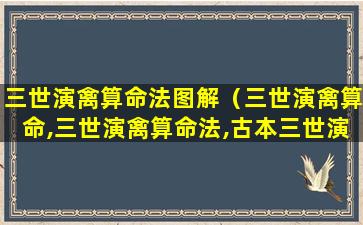 三世演禽算命法图解（三世演禽算命,三世演禽算命法,古本三世演